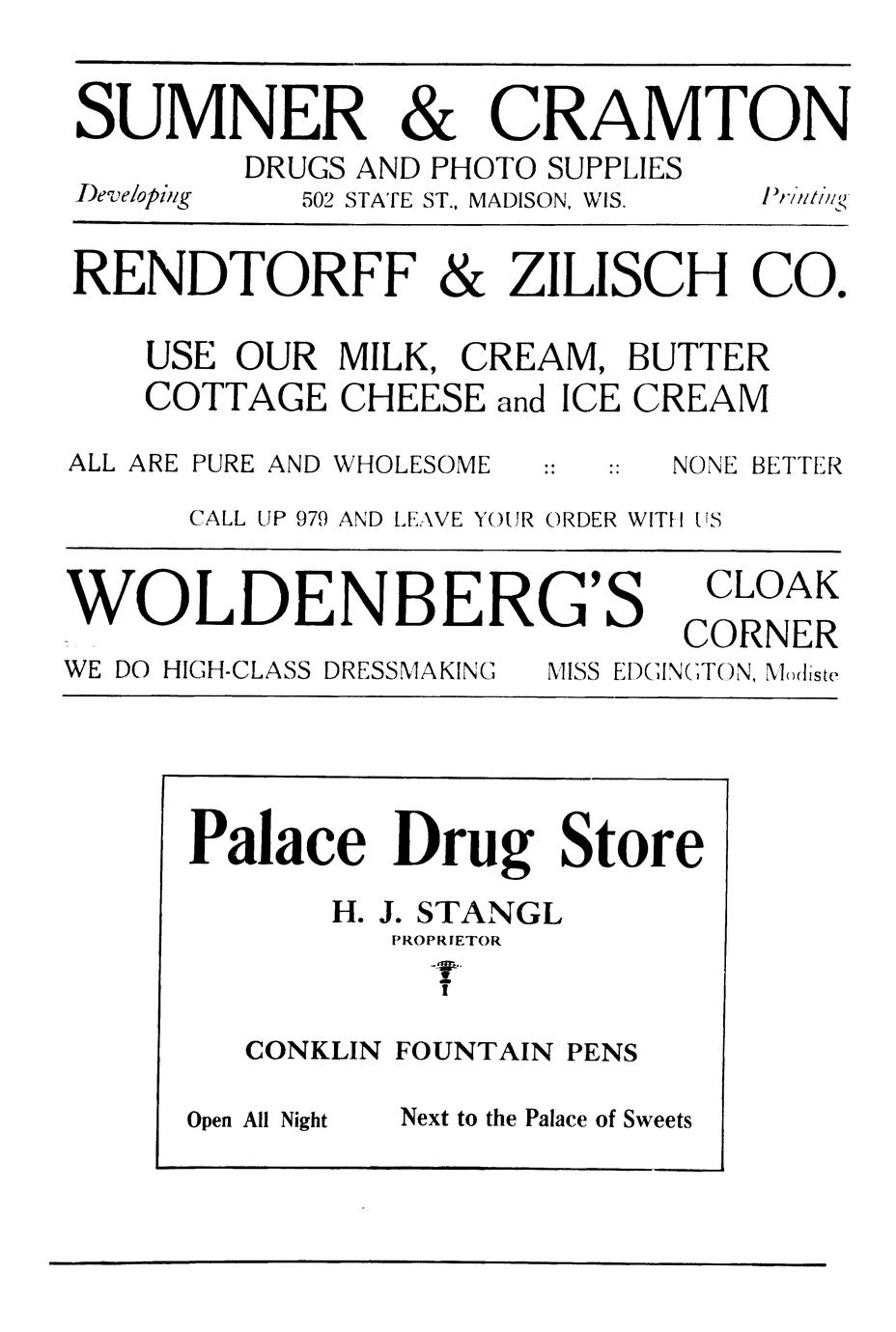 SUMNER & CRAMTON

DRUGS AND PHOTO SUPPLIES

Developing 502 STATE ST., MADISON, WIS. Printing

RENDTORFF & ZILISCH CO.

USE OUR MILK, CREAM, BUTTER
COTTAGE CHEESE and ICE CREAM

ALL ARE PURE AND WHOLESOME :: :: NONE BETTER

CALL UP 979 AND LEAVE YOUR ORDER WITH US

WOLDENBERG'S CLOAK CORNER

WE DO HIGH-CLASS DRESSMAKING MISS EDGINGTON, Modiste

Palace Drug Store

H. J. STANGL
PROPRIETOR

CONKLIN FOUNTAIN PENS

Open All Night Next to the Palace of Sweets